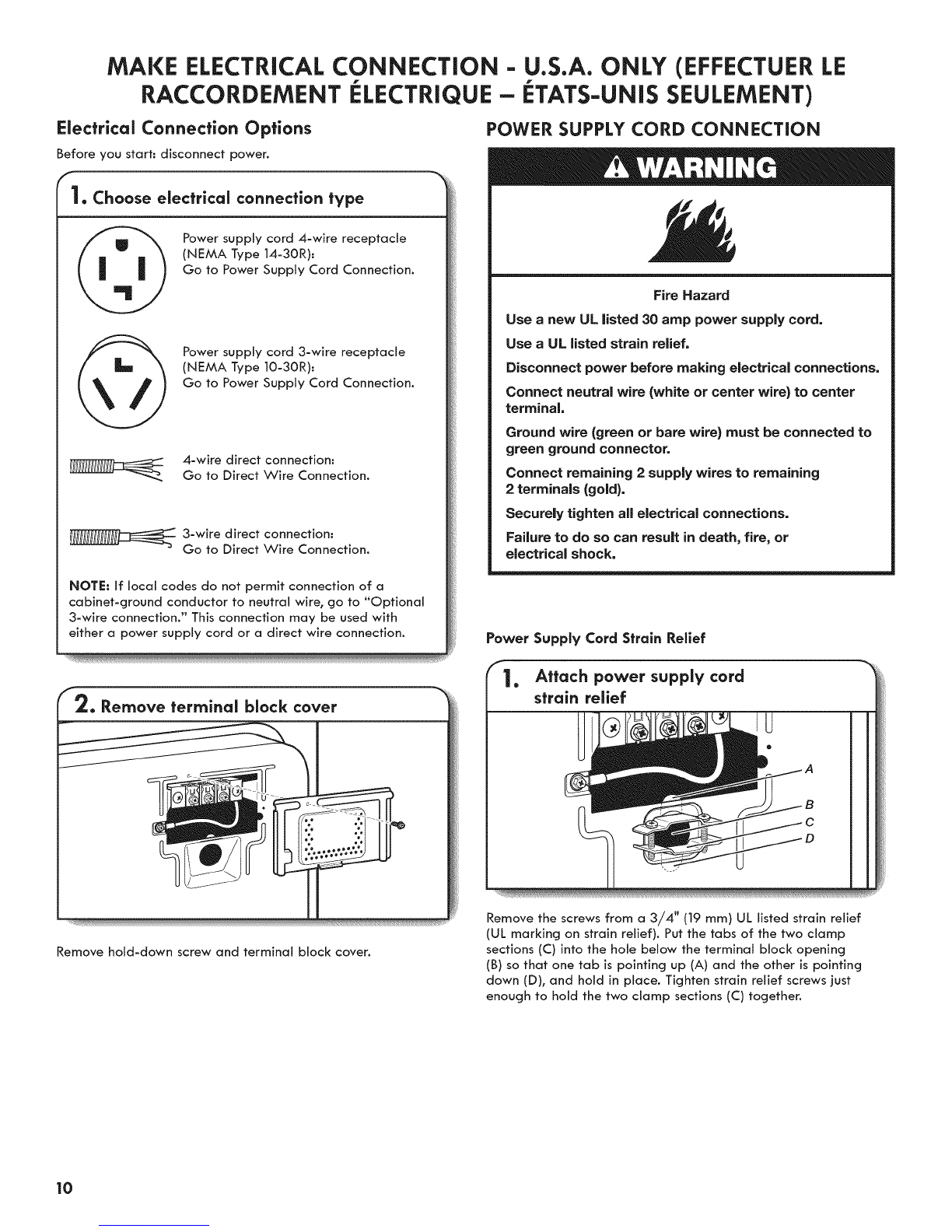 MAKE ELECTRICAL CONNECTION - U.S.A. ONLY (EFFECTUER LE RACCORDEMENT ÉLECTRIQUE – ÉTATS-UNIS SEULEMENT)

Electrical Connection Options

Before you start: disconnect power.

1. Choose electrical connection type

Power supply cord 4-wire receptacle (NEMA Type 14-30R): Go to Power Supply Cord Connection.

Power supply cord 3-wire receptacle (NEMA Type 10-30R): Go to Power Supply Cord Connection.

4-wire direct connection: Go to Direct Wire Connection.

3-wire direct connection: Go to Direct Wire Connection.

NOTE: If local codes do not permit connection of a cabinet-ground conductor to neutral wire, go to "Optional 3-wire connection." This connection may be used with either a power supply cord or a direct wire connection.

2. Remove terminal block cover

Remove hold-down screw and terminal block cover.

POWER SUPPLY CORD CONNECTION

WARNING

Fire Hazard

Use a new UL listed 30 amp power supply cord.

Use a UL listed strain relief.

Disconnect power before making electrical connections.

Connect neutral wire (white or center wire) to center terminal.

Ground wire (green or bare wire) must be connected to green ground connector.

Connect remaining 2 supply wires to remaining 2 terminals (gold).

Securely tighten all electrical connections.

Failure to do so can result in death, fire, or electrical shock.

Power Supply Cord Strain Relief

1. Attach power supply cord strain relief

A
B
C
D

Remove the screws from a 3/4" (19 mm) UL listed strain relief (UL marking on strain relief). Put the tabs of the two clamp sections (C) into the hole below the terminal block opening (B) so that one tab is pointing up (A) and the other is pointing down (D), and hold in place. Tighten strain relief screws just enough to hold the two clamp sections (C) together.

10